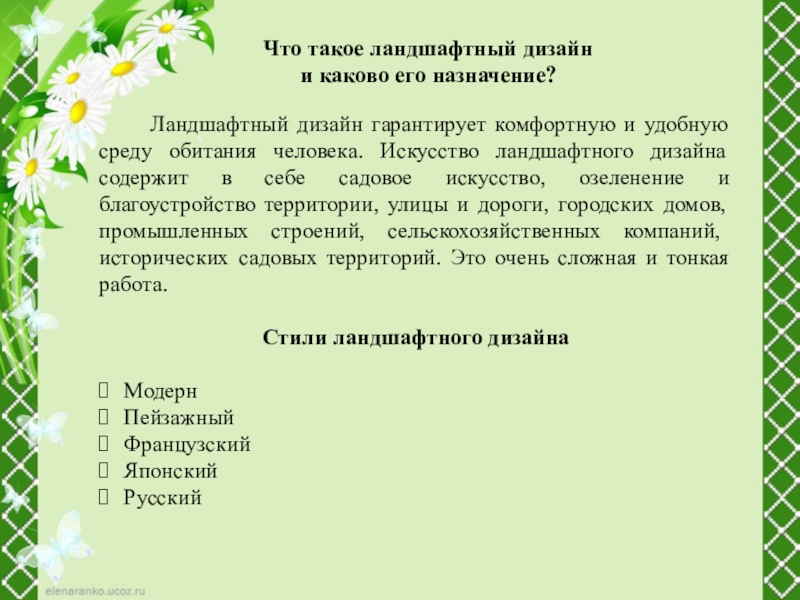 Что такое ландшафтный дизайн
и каково его назначение?

Ландшафтный дизайн гарантирует комфортную и удобную среду обитания человека. Искусство ландшафтного дизайна содержит в себе садовое искусство, озеленение и благоустройство территории, улицы и дороги, городских домов, промышленных строений, сельскохозяйственных компаний, исторических садовых территорий. Это очень сложная и тонкая работа.

Стили ландшафтного дизайна

Модерн
Пейзажный
Французский
Японский
Русский

elenaranko.ucoz.ru